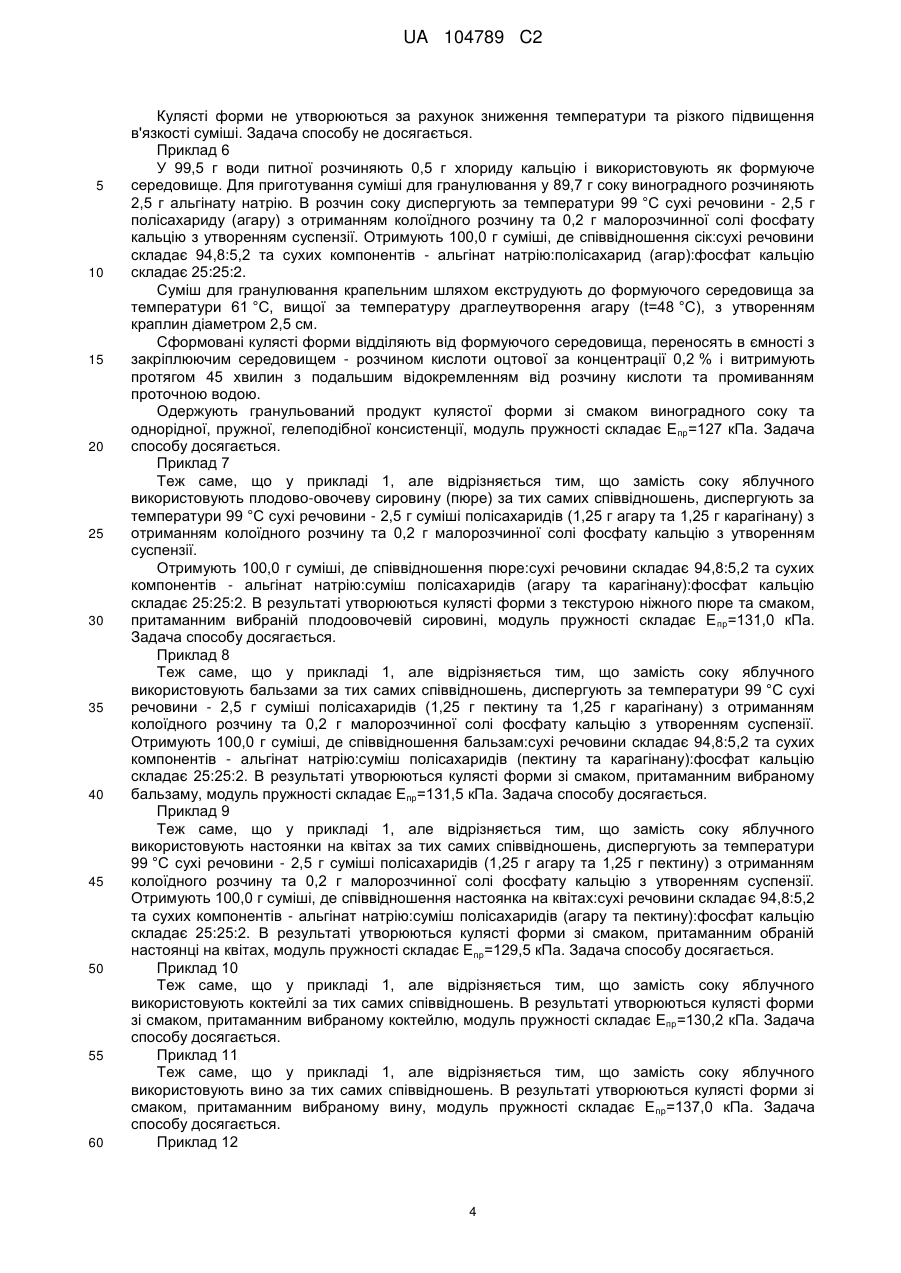 UA 104789 C2

Кулясті форми не утворюються за рахунок зниження температури та різкого підвищення в'язкості суміші. Задача способу не досягається.

Приклад 6

У 99,5 г води питної розчиняють 0,5 г хлориду кальцію і використовують як формуюче середовище. Для приготування суміші для гранулювання у 89,7 г соку виноградного розчиняють 2,5 г альгінату натрію. В розчин соку диспергують за температури 99 °С сухі речовини - 2,5 г полісахариду (агару) з отриманням колоїдного розчину та 0,2 г малорозчинної солі фосфату кальцію з утворенням суспензії. Отримують 100,0 г суміші, де співвідношення сік:сухі речовини складає 94,8:5,2 та сухих компонентів - альгінат натрію:полісахарид (агар):фосфат кальцію складає 25:25:2.

Суміш для гранулювання крапельним шляхом екструдують до формуючого середовища за температури 61 °С, вищої за температуру драглеутворення агару (t=48 °С), з утворенням краплин діаметром 2,5 см.

Сформовані кулясті форми відділяють від формуючого середовища, переносять в ємності з закріплюючим середовищем - розчином кислоти оцтової за концентрації 0,2 % і витримують протягом 45 хвилин з подальшим відокремленням від розчину кислоти та промиванням проточною водою.

Одержують гранульований продукт кулястої форми зі смаком виноградного соку та однорідної, пружної, гелеподібної консистенції, модуль пружності складає $E_{пр}$=127 кПа. Задача способу досягається.

Приклад 7

Теж саме, що у прикладі 1, але відрізняється тим, що замість соку яблучного використовують плодово-овочеву сировину (пюре) за тих самих співвідношень, диспергують за температури 99 °С сухі речовини - 2,5 г суміші полісахаридів (1,25 г агару та 1,25 г карагінану) з отриманням колоїдного розчину та 0,2 г малорозчинної солі фосфату кальцію з утворенням суспензії.

Отримують 100,0 г суміші, де співвідношення пюре:сухі речовини складає 94,8:5,2 та сухих компонентів - альгінат натрію:суміш полісахаридів (агару та карагінану):фосфат кальцію складає 25:25:2. В результаті утворюються кулясті форми з текстурою ніжного пюре та смаком, притаманним вибраній плодоовочевій сировині, модуль пружності складає $E_{пр}$=131,0 кПа. Задача способу досягається.

Приклад 8

Теж саме, що у прикладі 1, але відрізняється тим, що замість соку яблучного використовують бальзами за тих самих співвідношень, диспергують за температури 99 °С сухі речовини - 2,5 г суміші полісахаридів (1,25 г пектину та 1,25 г карагінану) з отриманням колоїдного розчину та 0,2 г малорозчинної солі фосфату кальцію з утворенням суспензії. Отримують 100,0 г суміші, де співвідношення бальзам:сухі речовини складає 94,8:5,2 та сухих компонентів - альгінат натрію:суміш полісахаридів (пектину та карагінану):фосфат кальцію складає 25:25:2. В результаті утворюються кулясті форми зі смаком, притаманним вибраному бальзаму, модуль пружності складає $E_{пр}$=131,5 кПа. Задача способу досягається.

Приклад 9

Теж саме, що у прикладі 1, але відрізняється тим, що замість соку яблучного використовують настоянки на квітах за тих самих співвідношень, диспергують за температури 99 °С сухі речовини - 2,5 г суміші полісахаридів (1,25 г агару та 1,25 г пектину) з отриманням колоїдного розчину та 0,2 г малорозчинної солі фосфату кальцію з утворенням суспензії. Отримують 100,0 г суміші, де співвідношення настоянка на квітах:сухі речовини складає 94,8:5,2 та сухих компонентів - альгінат натрію:суміш полісахаридів (агару та пектину):фосфат кальцію складає 25:25:2. В результаті утворюються кулясті форми зі смаком, притаманним обраній настоянці на квітах, модуль пружності складає $E_{пр}$=129,5 кПа. Задача способу досягається.

Приклад 10

Теж саме, що у прикладі 1, але відрізняється тим, що замість соку яблучного використовують коктейлі за тих самих співвідношень. В результаті утворюються кулясті форми зі смаком, притаманним вибраному коктейлю, модуль пружності складає $E_{пр}$=130,2 кПа. Задача способу досягається.

Приклад 11

Теж саме, що у прикладі 1, але відрізняється тим, що замість соку яблучного використовують вино за тих самих співвідношень. В результаті утворюються кулясті форми зі смаком, притаманним вибраному вину, модуль пружності складає $E_{пр}$=137,0 кПа. Задача способу досягається.

Приклад 12

5
10
15
20
25
30
35
40
45
50
55
60

4